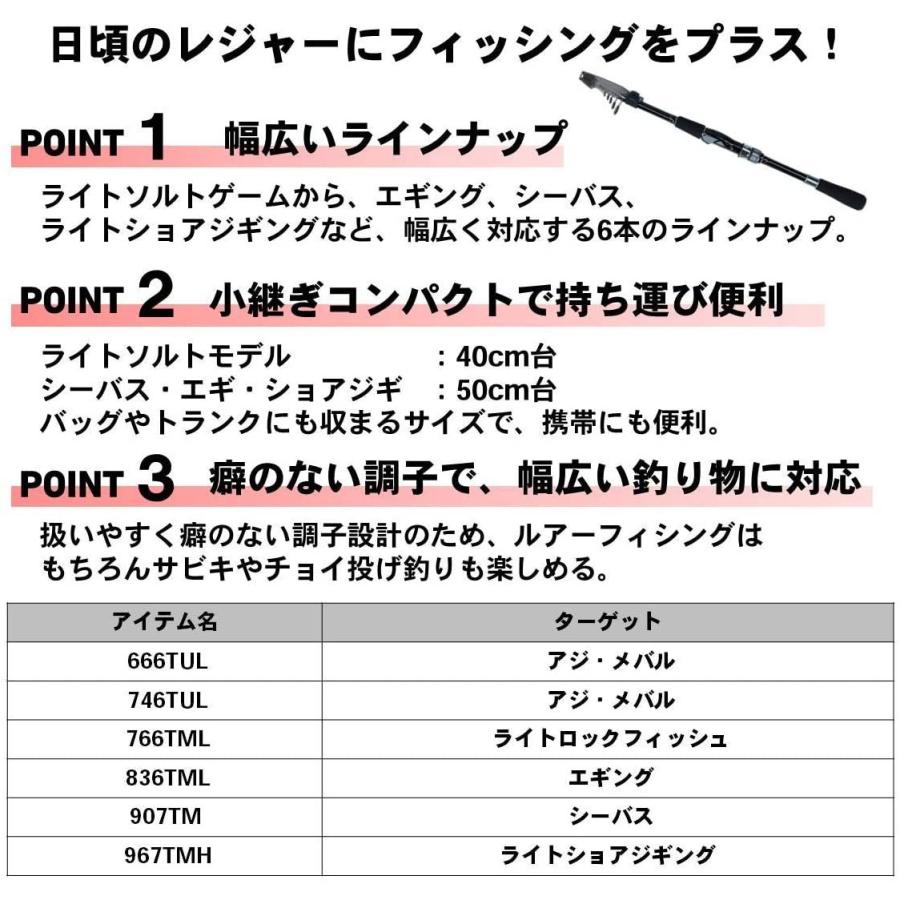 日頃のレジャーにフィッシングをプラス！

POINT 1 幅広いラインナップ

ライトソルトゲームから、エギング、シーバス、ライトショアジギングなど、幅広く対応する6本のラインナップ。

POINT 2 小継ぎコンパクトで持ち運び便利

ライトソルトモデル ：40cm台
シーバス・エギ・ショアジギ ：50cm台
バッグやトランクにも収まるサイズで、携帯にも便利。

POINT 3 癖のない調子で、幅広い釣り物に対応

扱いやすく癖のない調子設計のため、ルアーフィシングはもちろんサビキやチョイ投げ釣りも楽しめる。

| アイテム名 | ターゲット |
|---|---|
| 666TUL | アジ・メバル |
| 746TUL | アジ・メバル |
| 766TML | ライトロックフィッシュ |
| 836TML | エギング |
| 907TM | シーバス |
| 967TMH | ライトショアジギング |